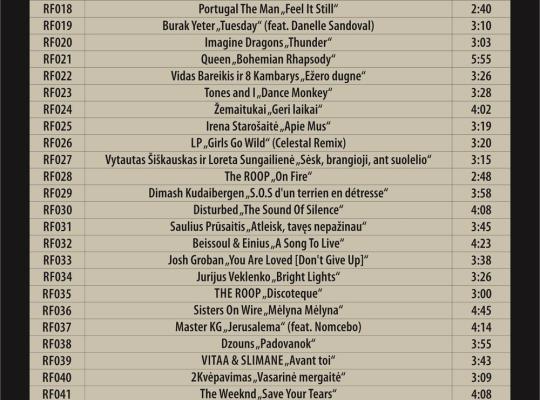 | RF018 | Portugal The Man „Feel It Still“ | 2:40 |
|---|---|---|
| RF019 | Burak Yeter „Tuesday“ (feat. Danelle Sandoval) | 3:10 |
| RF020 | Imagine Dragons „Thunder“ | 3:03 |
| RF021 | Queen „Bohemian Rhapsody“ | 5:55 |
| RF022 | Vidas Bareikis ir 8 Kambarys „Ežero dugne“ | 3:26 |
| RF023 | Tones and I „Dance Monkey“ | 3:28 |
| RF024 | Žemaitukai „Geri laikai“ | 4:02 |
| RF025 | Irena Starošaitė „Apie Mus“ | 3:19 |
| RF026 | LP „Girls Go Wild“ (Celestal Remix) | 3:20 |
| RF027 | Vytautas Šiškauskas ir Loreta Sungailienė „Sėsk, brangioji, ant suolelio“ | 3:15 |
| RF028 | The ROOP „On Fire“ | 2:48 |
| RF029 | Dimash Kudaibergen „S.O.S d'un terrien en détresse“ | 3:58 |
| RF030 | Disturbed „The Sound Of Silence“ | 4:08 |
| RF031 | Saulius Prūsaitis „Atleisk, tavęs nepažinau“ | 3:45 |
| RF032 | Beissoul & Einius „A Song To Live“ | 4:23 |
| RF033 | Josh Groban „You Are Loved [Don't Give Up]“ | 3:38 |
| RF034 | Jurijus Veklenko „Bright Lights“ | 3:26 |
| RF035 | THE ROOP „Discoteque“ | 3:00 |
| RF036 | Sisters On Wire „Mėlyna Mėlyna“ | 4:45 |
| RF037 | Master KG „Jerusalema“ (feat. Nomcebo) | 4:14 |
| RF038 | Dzouns „Padovanok“ | 3:55 |
| RF039 | VITAA & SLIMANE „Avant toi“ | 3:43 |
| RF040 | 2Kvėpavimas „Vasarinė mergaitė“ | 3:09 |
| RF041 | The Weeknd „Save Your Tears“ | 4:08 |